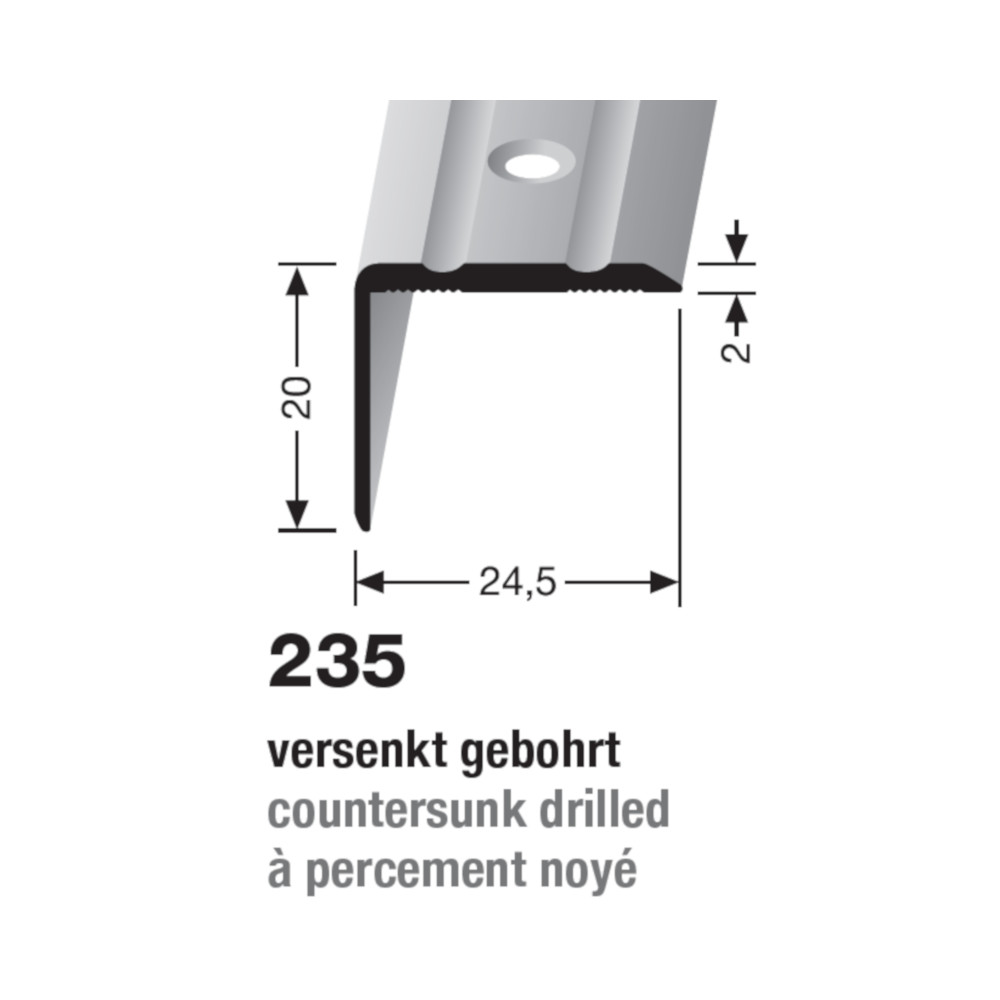 20

2

24,5

235

versenkt gebohrt
countersunk drilled
à percement noyé